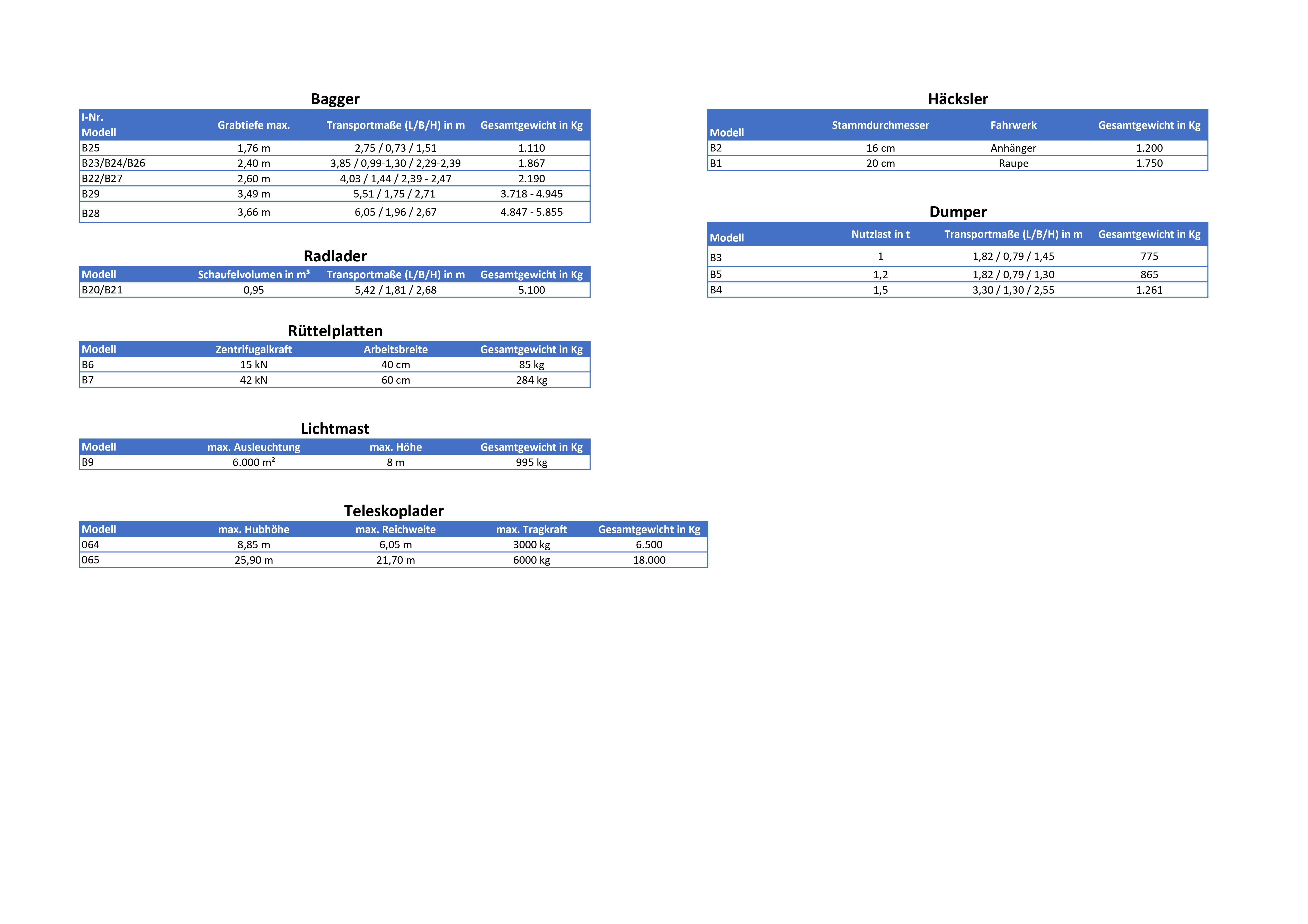 Bagger

| I-Nr. Modell | Grabtiefe max. | Transportmaße (L/B/H) in m | Gesamtgewicht in Kg |
|---|---|---|---|
| B25 | 1,76 m | 2,75 / 0,73 / 1,51 | 1.110 |
| B23/B24/B26 | 2,40 m | 3,85 / 0,99-1,30 / 2,29-2,39 | 1.867 |
| B22/B27 | 2,60 m | 4,03 / 1,44 / 2,39 - 2,47 | 2.190 |
| B29 | 3,49 m | 5,51 / 1,75 / 2,71 | 3.718 - 4.945 |
| B28 | 3,66 m | 6,05 / 1,96 / 2,67 | 4.847 - 5.855 |

Radlader

| Modell | Schaufelvolumen in m³ | Transportmaße (L/B/H) in m | Gesamtgewicht in Kg |
|---|---|---|---|
| B20/B21 | 0,95 | 5,42 / 1,81 / 2,68 | 5.100 |

Rüttelplatten

| Modell | Zentrifugalkraft | Arbeitsbreite | Gesamtgewicht in Kg |
|---|---|---|---|
| B6 | 15 kN | 40 cm | 85 kg |
| B7 | 42 kN | 60 cm | 284 kg |

Lichtmast

| Modell | max. Ausleuchtung | max. Höhe | Gesamtgewicht in Kg |
|---|---|---|---|
| B9 | 6.000 m² | 8 m | 995 kg |

Teleskoplader

| Modell | max. Hubhöhe | max. Reichweite | max. Tragkraft | Gesamtgewicht in Kg |
|---|---|---|---|---|
| 064 | 8,85 m | 6,05 m | 3000 kg | 6.500 |
| 065 | 25,90 m | 21,70 m | 6000 kg | 18.000 |

Häcksler

| Modell | Stammdurchmesser | Fahrwerk | Gesamtgewicht in Kg |
|---|---|---|---|
| B2 | 16 cm | Anhänger | 1.200 |
| B1 | 20 cm | Raupe | 1.750 |

Dumper

| Modell | Nutzlast in t | Transportmaße (L/B/H) in m | Gesamtgewicht in Kg |
|---|---|---|---|
| B3 | 1 | 1,82 / 0,79 / 1,45 | 775 |
| B5 | 1,2 | 1,82 / 0,79 / 1,30 | 865 |
| B4 | 1,5 | 3,30 / 1,30 / 2,55 | 1.261 |